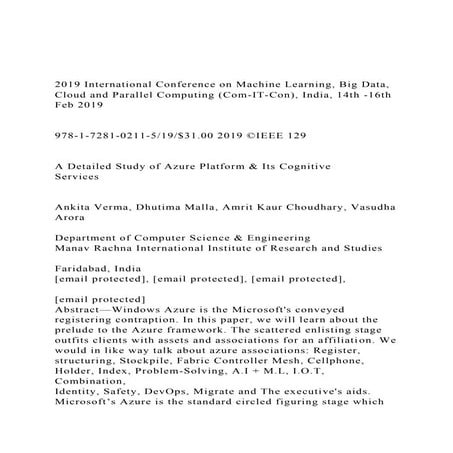 2019 International Conference on Machine Learning, Big Data, Cloud and Parallel Computing (Com-IT-Con), India, 14th -16th Feb 2019

978-1-7281-0211-5/19/$31.00 2019 ©IEEE 129

A Detailed Study of Azure Platform & Its Cognitive Services

Ankita Verma, Dhutima Malla, Amrit Kaur Choudhary, Vasudha Arora

Department of Computer Science & Engineering
Manav Rachna International Institute of Research and Studies

Faridabad, India
[email protected], [email protected], [email protected],

[email protected]
Abstract—Windows Azure is the Microsoft's conveyed registering contraption. In this paper, we will learn about the prelude to the Azure framework. The scattered enlisting stage outfits clients with assets and associations for an affiliation. We would in like way talk about azure associations: Register, structuring, Stockpile, Fabric Controller Mesh, Cellphone, Holder, Index, Problem-Solving, A.I + M.L, I.O.T, Combination,
Identity, Safety, DevOps, Migrate and The executive's aids. Microsoft's Azure is the standard circled figuring stage which